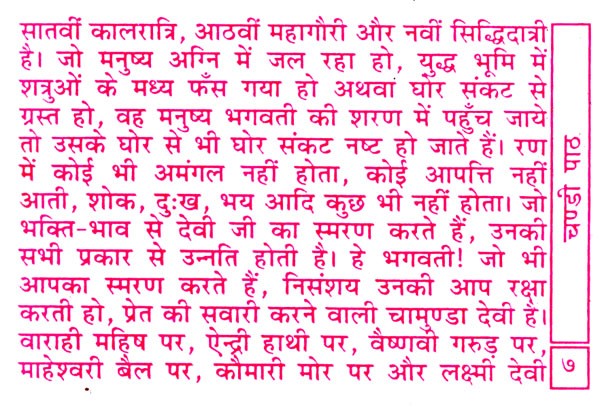 सातवीं कालरात्रि, आठवीं महागौरी और नवीं सिद्धिदात्री है। जो मनुष्य अग्नि में जल रहा हो, युद्ध भूमि में शत्रुओं के मध्य फँस गया हो अथवा घोर संकट से ग्रस्त हो, वह मनुष्य भगवती की शरण में पहुँच जाये तो उसके घोर से भी घोर संकट नष्ट हो जाते हैं। रण में कोई भी अमंगल नहीं होता, कोई आपत्ति नहीं आती, शोक, दुःख, भय आदि कुछ भी नहीं होता। जो भक्ति-भाव से देवी जी का स्मरण करते हैं, उनकी सभी प्रकार से उन्नति होती है। हे भगवती! जो भी आपका स्मरण करते हैं, निसंशय उनकी आप रक्षा करती हो, प्रेत की सवारी करने वाली चामुण्डा देवी है। वाराही महिष पर, ऐन्द्री हाथी पर, वैष्णवी गरुड़ पर, माहेश्वरी बैल पर, कौमारी मोर पर और लक्ष्मी देवी

चण्डी पाठ

७